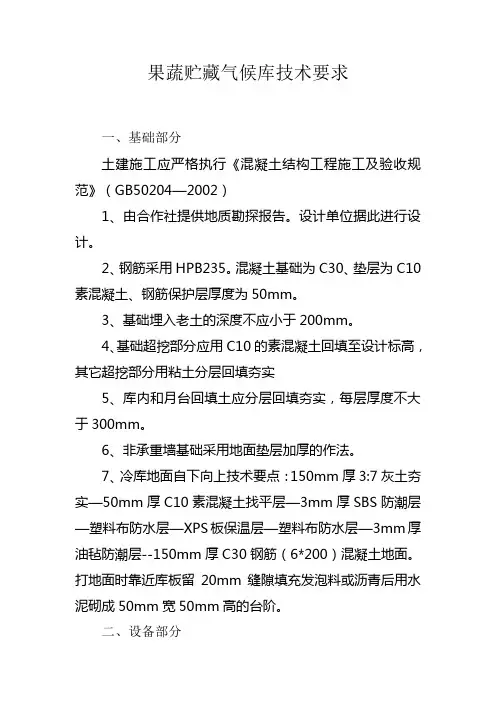 果蔬贮藏气候库技术要求

一、基础部分

土建施工应严格执行《混凝土结构工程施工及验收规范》（GB50204—2002）

1、由合作社提供地质勘探报告。设计单位据此进行设计。

2、钢筋采用 HPB235。混凝土基础为 C30、垫层为 C10 素混凝土、钢筋保护层厚度为 50mm。

3、基础埋入老土的深度不应小于 200mm。

4、基础超挖部分应用 C10 的素混凝土回填至设计标高，其它超挖部分用粘土分层回填夯实

5、库内和月台回填土应分层回填夯实，每层厚度不大于 300mm。

6、非承重墙基础采用地面垫层加厚的作法。

7、冷库地面自下向上技术要点：150mm 厚 3:7 灰土夯实—50mm 厚 C10 素混凝土找平层—3mm 厚 SBS 防潮层—塑料布防水层—XPS 板保温层—塑料布防水层—3mm 厚油毡防潮层--150mm 厚 C30 钢筋（6*200）混凝土地面。打地面时靠近库板留 20mm 缝隙填充发泡料或沥青后用水泥砌成 50mm 宽 50mm 高的台阶。

二、设备部分